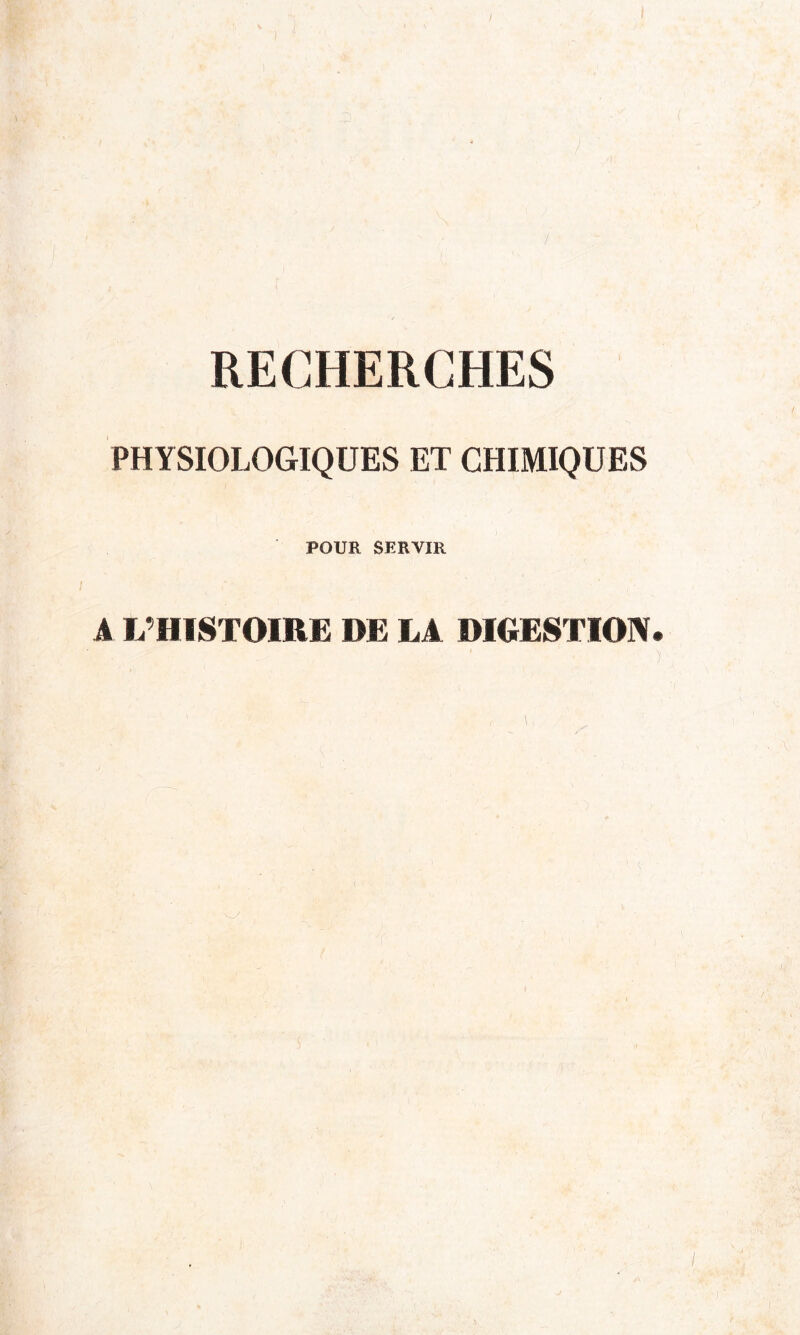 RECHERCHES

PHYSIOLOGIQUES ET CHIMIQUES

POUR SERVIR

A L'HISTOIRE DE LA DIGESTION.